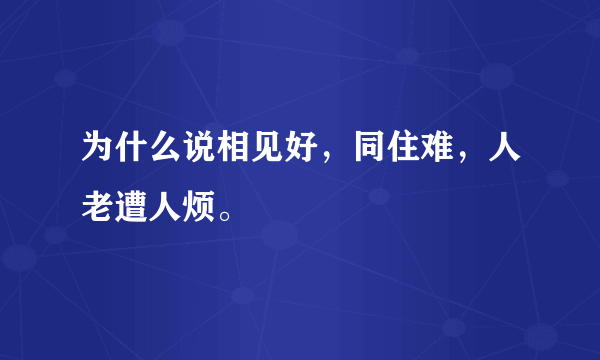 为什么说相见好，同住难，人老遭人烦。